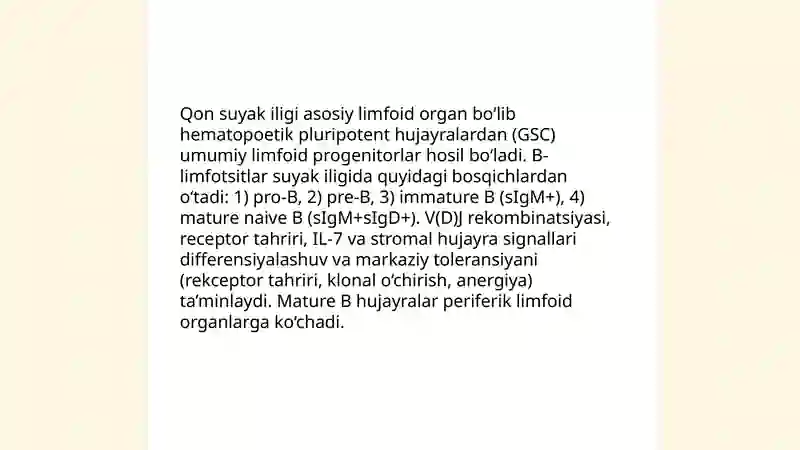 Qon suyak iligi asosiy limfoid organ bo‘lib hematopoetik pluripotent hujayralardan (GSC) umumiy limfoid progenitorlar hosil bo‘ladi. B-limfotsitlar suyak iligida quyidagi bosqichlardan o‘tadi: 1) pro-B, 2) pre-B, 3) immature B (sIgM+), 4) mature naive B (sIgM+sIgD+). V(D)J rekombinatsiyasi, receptor tahriri, IL-7 va stromal hujayra signallari differensiyalashuv va markaziy toleransiyani (rekceptor tahriri, klonal o‘chirish, anergiya) ta’minlaydi. Mature B hujayralar periferik limfoid organlarga ko‘chadi.